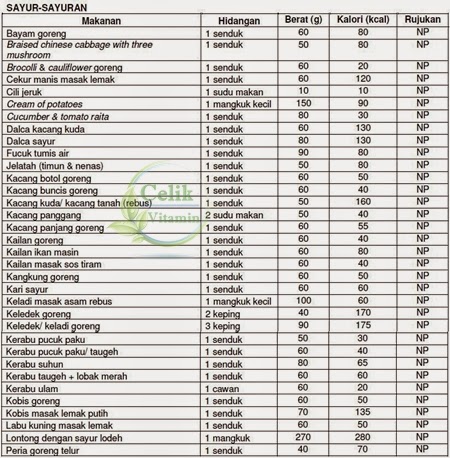 SAYUR-SAYURAN

| Makanan | Hidangan | Berat (g) | Kalori (kcal) | Rujukan |
|---|---|---|---|---|
| Bayam goreng | 1 senduk | 60 | 80 | NP |
| Braised chinese cabbage with three mushroom | 1 senduk | 50 | 80 | NP |
| Brocolli & cauliflower goreng | 1 senduk | 60 | 20 | NP |
| Cekur manis masak lemak | 1 senduk | 60 | 120 | NP |
| Cili jeruk | 1 sudu makan | 10 | 10 | NP |
| Cream of potatoes | 1 mangkuk kecil | 150 | 90 | NP |
| Cucumber & tomato raita | 1 senduk | 80 | 30 | NP |
| Dalca kacang kuda | 1 senduk | 60 | 130 | NP |
| Dalca sayur | 1 senduk | 80 | 130 | NP |
| Fucuk tumis air | 1 senduk | 90 | 80 | NP |
| Jelatah (timun & nenas) | 1 senduk | 50 | 80 | NP |
| Kacang botol goreng | 1 senduk | 60 | 50 | NP |
| Kacang buncis goreng | 1 senduk | 60 | 40 | NP |
| Kacang kuda/ kacang tanah (rebus) | 1 senduk | 50 | 160 | NP |
| Kacang panggang | 2 sudu makan | 50 | 40 | NP |
| Kacang panjang goreng | 1 senduk | 60 | 55 | NP |
| Kailan goreng | 1 senduk | 60 | 40 | NP |
| Kailan ikan masin | 1 senduk | 60 | 80 | NP |
| Kailan masak sos tiram | 1 senduk | 60 | 40 | NP |
| Kangkung goreng | 1 senduk | 60 | 50 | NP |
| Kari sayur | 1 senduk | 60 | 60 | NP |
| Keladi masak asam rebus | 1 mangkuk kecil | 100 | 60 | NP |
| Keledek goreng | 2 keping | 40 | 170 | NP |
| Keledek/ keladi goreng | 3 keping | 90 | 175 | NP |
| Kerabu pucuk paku | 1 senduk | 50 | 30 | NP |
| Kerabu pucuk paku/ taugeh | 1 senduk | 60 | 40 | NP |
| Kerabu suhun | 1 senduk | 80 | 65 | NP |
| Kerabu taugeh + lobak merah | 1 senduk | 60 | 60 | NP |
| Kerabu ulam | 1 cawan | 60 | 20 | NP |
| Kobis goreng | 1 senduk | 60 | 50 | NP |
| Kobis masak lemak putih | 1 senduk | 70 | 135 | NP |
| Labu kuning masak lemak | 1 senduk | 60 | 50 | NP |
| Lontong dengan sayur lodeh | 1 mangkuk | 270 | 280 | NP |
| Peria goreng telur | 1 senduk | 40 | 70 | NP |

Celik Vitamin